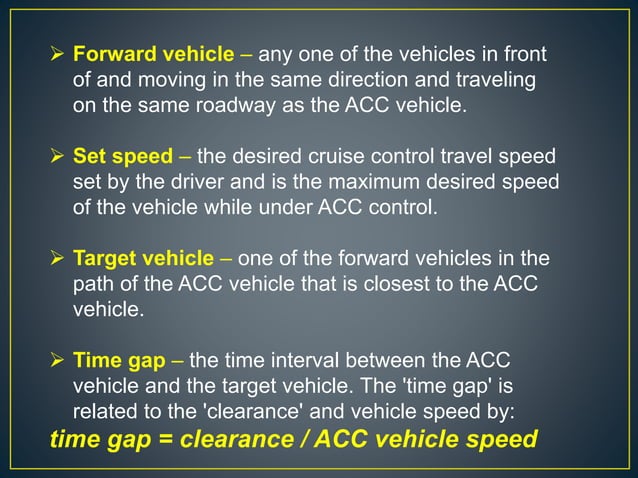 ➢ Forward vehicle – any one of the vehicles in front of and moving in the same direction and traveling on the same roadway as the ACC vehicle.

➢ Set speed – the desired cruise control travel speed set by the driver and is the maximum desired speed of the vehicle while under ACC control.

➢ Target vehicle – one of the forward vehicles in the path of the ACC vehicle that is closest to the ACC vehicle.

➢ Time gap – the time interval between the ACC vehicle and the target vehicle. The 'time gap' is related to the 'clearance' and vehicle speed by:
time gap = clearance / ACC vehicle speed